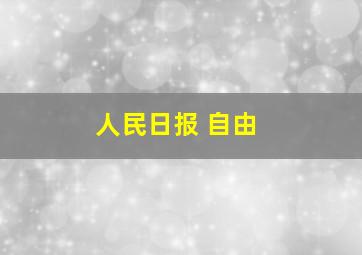 人民日报 自由